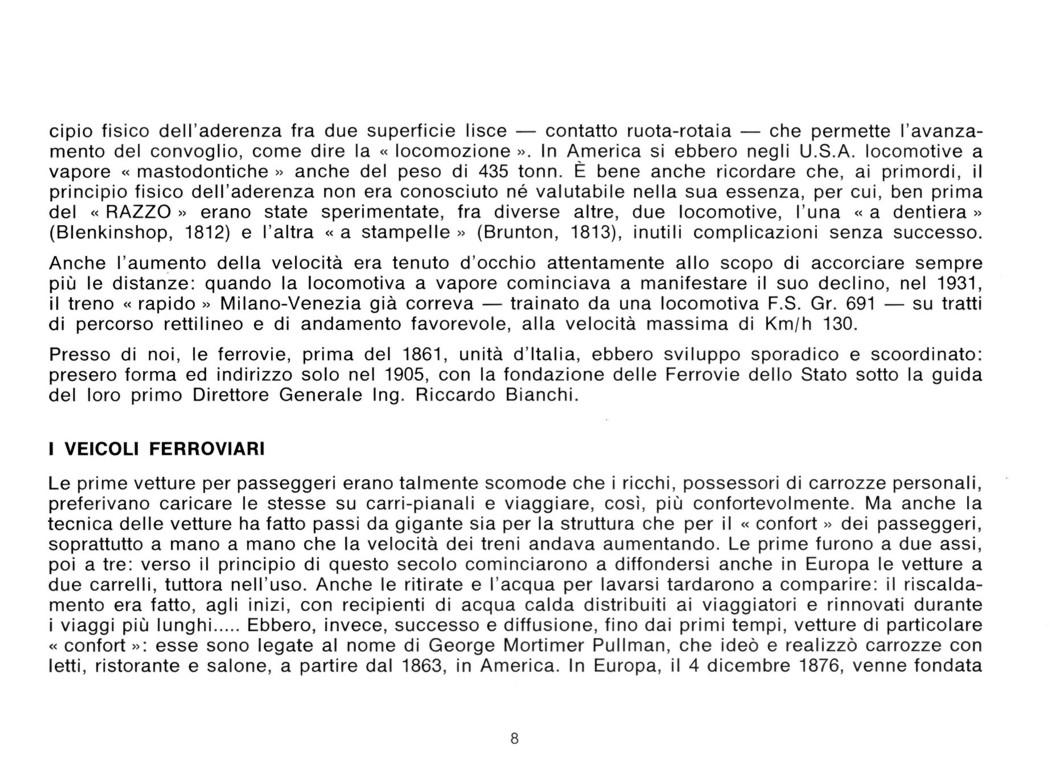 cipio fisico dell'aderenza fra due superficie lisce — contatto ruota-rotaia — che permette l'avanzamento del convoglio, come dire la « locomozione ». In America si ebbero negli U.S.A. locomotive a vapore « mastodontiche » anche del peso di 435 tonn. È bene anche ricordare che, ai primordi, il principio fisico dell'aderenza non era conosciuto né valutabile nella sua essenza, per cui, ben prima del « RAZZO » erano state sperimentate, fra diverse altre, due locomotive, l'una « a dentiera » (Blenkinshop, 1812) e l'altra « a stampelle » (Brunton, 1813), inutili complicazioni senza successo.

Anche l'aumento della velocità era tenuto d'occhio attentamente allo scopo di accorciare sempre più le distanze: quando la locomotiva a vapore cominciava a manifestare il suo declino, nel 1931, il treno « rapido » Milano-Venezia già correva — trainato da una locomotiva F.S. Gr. 691 — su tratti di percorso rettilineo e di andamento favorevole, alla velocità massima di Km/h 130.

Presso di noi, le ferrovie, prima del 1861, unità d'Italia, ebbero sviluppo sporadico e scoordinato: presero forma ed indirizzo solo nel 1905, con la fondazione delle Ferrovie dello Stato sotto la guida del loro primo Direttore Generale Ing. Riccardo Bianchi.

I VEICOLI FERROVIARI

Le prime vetture per passeggeri erano talmente scomode che i ricchi, possessori di carrozze personali, preferivano caricare le stesse su carri-pianali e viaggiare, così, più confortevolmente. Ma anche la tecnica delle vetture ha fatto passi da gigante sia per la struttura che per il « confort » dei passeggeri, soprattutto a mano a mano che la velocità dei treni andava aumentando. Le prime furono a due assi, poi a tre: verso il principio di questo secolo cominciarono a diffondersi anche in Europa le vetture a due carrelli, tuttora nell'uso. Anche le ritirate e l'acqua per lavarsi tardarono a comparire: il riscaldamento era fatto, agli inizi, con recipienti di acqua calda distribuiti ai viaggiatori e rinnovati durante i viaggi più lunghi..... Ebbero, invece, successo e diffusione, fino dai primi tempi, vetture di particolare « confort »: esse sono legate al nome di George Mortimer Pullman, che ideò e realizzò carrozze con letti, ristorante e salone, a partire dal 1863, in America. In Europa, il 4 dicembre 1876, venne fondata

8